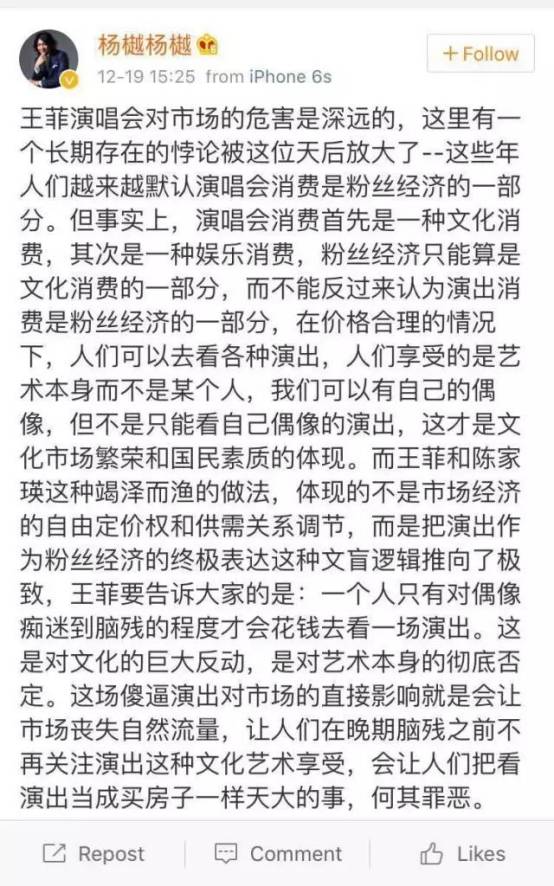 杨樾杨樾

12-19 15:25 from iPhone 6s

+ Follow

王菲演唱会对市场的危害是深远的，这里有一个长期存在的悖论被这位天后放大了--这些年人们越来越默认演唱会消费是粉丝经济的一部分。但事实上，演唱会消费首先是一种文化消费，其次是一种娱乐消费，粉丝经济只能算是文化消费的一部分，而不能反过来认为演出消费是粉丝经济的一部分，在价格合理的情况下，人们可以去看各种演出，人们享受的是艺术本身而不是某个人，我们可以有自己的偶像，但不是只能看自己偶像的演出，这才是文化市场繁荣和国民素质的体现。而王菲和陈家瑛这种竭泽而渔的做法，体现的不是市场经济的自由定价权和供需关系调节，而是把演出作为粉丝经济的终极表达这种文盲逻辑推向了极致，王菲要告诉大家的是：一个人只有对偶像痴迷到脑残的程度才会花钱去看一场演出。这是对文化的巨大反动，是对艺术本身的彻底否定。这场傻逼演出对市场的直接影响就是会让市场丧失自然流量，让人们在晚期脑残之前不再关注演出这种文化艺术享受，会让人们把看演出当成买房子一样天大的事，何其罪恶。

Repost Comment Likes